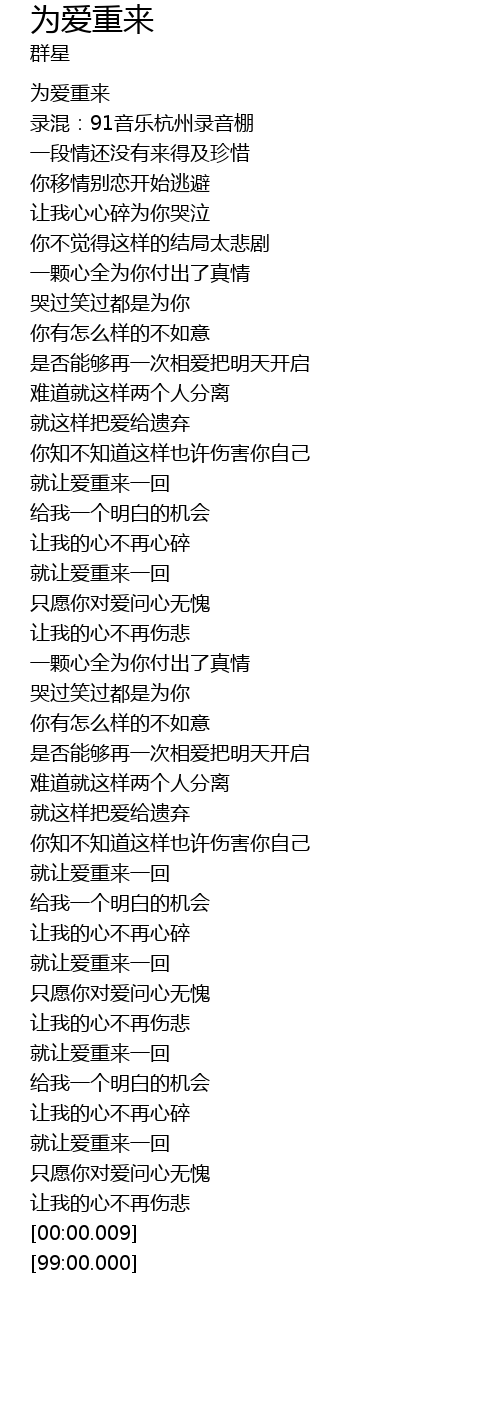 为爱重来
群星

为爱重来
录混：91音乐杭州录音棚
一段情还没有来得及珍惜
你移情别恋开始逃避
让我心心碎为你哭泣
你不觉得这样的结局太悲剧
一颗心全为你付出了真情
哭过笑过都是为你
你有怎么样的不如意
是否能够再一次相爱把明天开启
难道就这样两个人分离
就这样把爱给遗弃
你知不知道这样也许伤害你自己
就让爱重来一回
给我一个明白的机会
让我的心不再心碎
就让爱重来一回
只愿你对爱问心无愧
让我的心不再伤悲
一颗心全为你付出了真情
哭过笑过都是为你
你有怎么样的不如意
是否能够再一次相爱把明天开启
难道就这样两个人分离
就这样把爱给遗弃
你知不知道这样也许伤害你自己
就让爱重来一回
给我一个明白的机会
让我的心不再心碎
就让爱重来一回
只愿你对爱问心无愧
让我的心不再伤悲
就让爱重来一回
给我一个明白的机会
让我的心不再心碎
就让爱重来一回
只愿你对爱问心无愧
让我的心不再伤悲
[00:00.009]
[99:00.000]